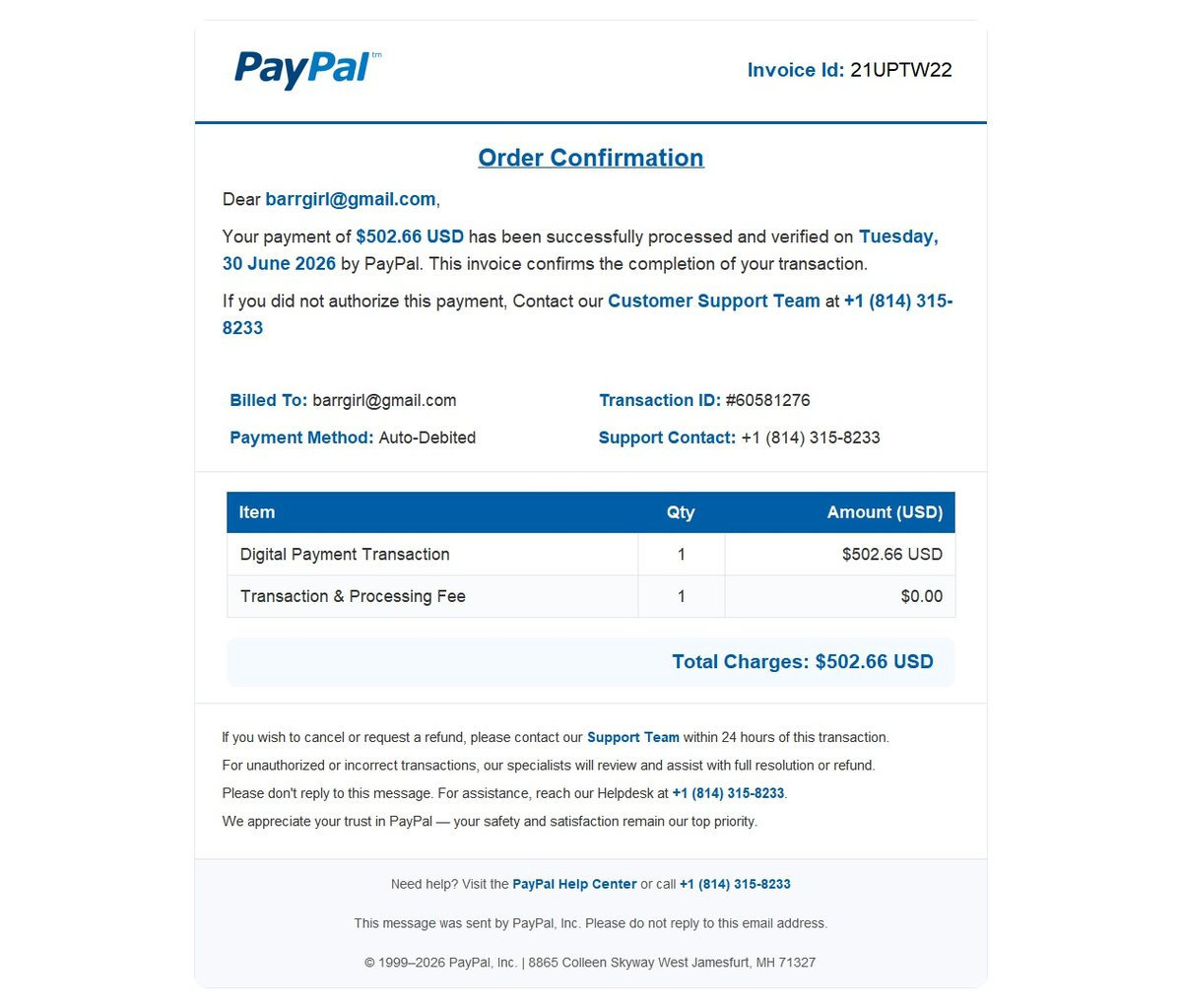 PayPal™

Invoice Id: 21UPTW22

Order Confirmation

Dear barrgirl@gmail.com,

Your payment of $502.66 USD has been successfully processed and verified on Tuesday, 30 June 2026 by PayPal. This invoice confirms the completion of your transaction.

If you did not authorize this payment, Contact our Customer Support Team at +1 (814) 315-8233

Billed To: barrgirl@gmail.com

Payment Method: Auto-Debited

Transaction ID: #60581276

Support Contact: +1 (814) 315-8233

| Item | Qty | Amount (USD) |
|---|---|---|
| Digital Payment Transaction | 1 | $502.66 USD |
| Transaction & Processing Fee | 1 | $0.00 |

Total Charges: $502.66 USD

If you wish to cancel or request a refund, please contact our Support Team within 24 hours of this transaction.

For unauthorized or incorrect transactions, our specialists will review and assist with full resolution or refund.

Please don't reply to this message. For assistance, reach our Helpdesk at +1 (814) 315-8233.

We appreciate your trust in PayPal — your safety and satisfaction remain our top priority.

Need help? Visit the PayPal Help Center or call +1 (814) 315-8233

This message was sent by PayPal, Inc. Please do not reply to this email address.

© 1999–2026 PayPal, Inc. | 8865 Colleen Skyway West Jamesfurt, MH 71327